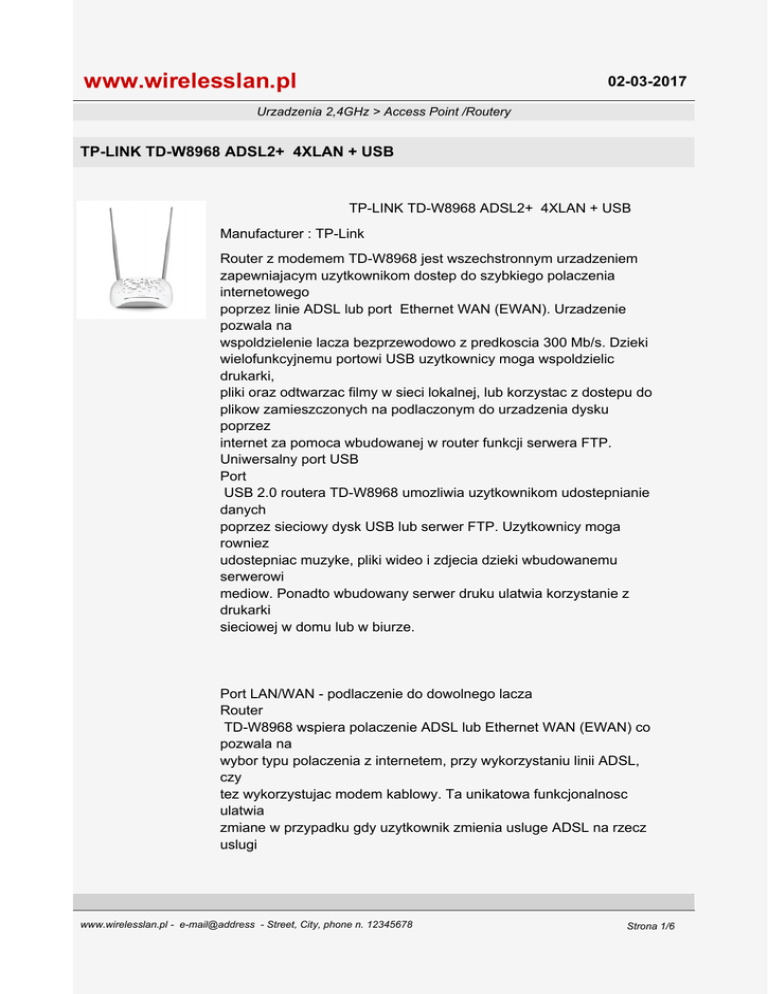 www.wirelesslan.pl

02-03-2017

Urzadzenia 2,4GHz > Access Point /Routery

TP-LINK TD-W8968 ADSL2+ 4XLAN + USB

TP-LINK TD-W8968 ADSL2+ 4XLAN + USB

Manufacturer : TP-Link

Router z modemem TD-W8968 jest wszechstronnym urzadzeniem zapewniajacym uzytkownikom dostep do szybkiego polaczenia internetowego
poprzez linie ADSL lub port Ethernet WAN (EWAN). Urzadzenie pozwala na
wspoldzielenie lacza bezprzewodowo z predkoscia 300 Mb/s. Dzieki wielofunkcyjnemu portowi USB uzytkownicy moga wspoldzielic drukarki,
pliki oraz odtwarzac filmy w sieci lokalnej, lub korzystac z dostepu do plikow zamieszczonych na podlaczonym do urzadzenia dysku poprzez
internet za pomoca wbudowanej w router funkcji serwera FTP.
Uniwersalny port USB
Port
USB 2.0 routera TD-W8968 umozliwia uzytkownikom udostepnianie danych
poprzez sieciowy dysk USB lub serwer FTP. Uzytkownicy moga rowniez
udostepniac muzyke, pliki wideo i zdjecia dzieki wbudowanemu serwerowi
mediow. Ponadto wbudowany serwer druku ulatwia korzystanie z drukarki
sieciowej w domu lub w biurze.

Port LAN/WAN - podlaczenie do dowolnego lacza
Router
TD-W8968 wspiera polaczenie ADSL lub Ethernet WAN (EWAN) co pozwala na
wybor typu polaczenia z internetem, przy wykorzystaniu linii ADSL, czy
tez wykorzystujac modem kablowy. Ta unikatowa funkcjonalnosc ulatwia
zmiane w przypadku gdy uzytkownik zmienia usluge ADSL na rzecz uslugi

www.wirelesslan.pl - e-mail@address - Street, City, phone n. 12345678

Strona 1/6